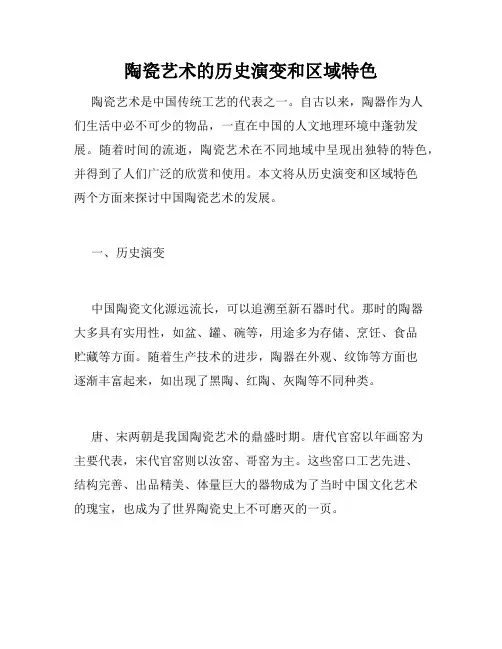 陶瓷艺术的历史演变和区域特色

陶瓷艺术是中国传统工艺的代表之一。自古以来，陶器作为人们生活中必不可少的物品，一直在中国的人文地理环境中蓬勃发展。随着时间的流逝，陶瓷艺术在不同地域中呈现出独特的特色，并得到了人们广泛的欣赏和使用。本文将从历史演变和区域特色两个方面来探讨中国陶瓷艺术的发展。

一、历史演变

中国陶瓷文化源远流长，可以追溯至新石器时代。那时的陶器大多具有实用性，如盆、罐、碗等，用途多为存储、烹饪、食品贮藏等方面。随着生产技术的进步，陶器在外观、纹饰等方面也逐渐丰富起来，如出现了黑陶、红陶、灰陶等不同种类。

唐、宋两朝是我国陶瓷艺术的鼎盛时期。唐代官窑以年画窑为主要代表，宋代官窑则以汝窑、哥窑为主。这些窑口工艺先进、结构完善、出品精美、体量巨大的器物成为了当时中国文化艺术的瑰宝，也成为了世界陶瓷史上不可磨灭的一页。